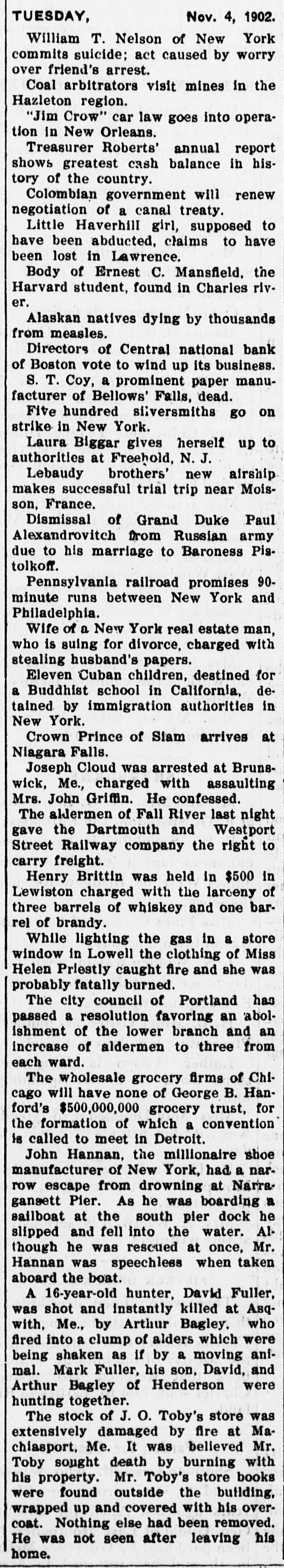 TUESDAY, Nov. 4, 1902.

William T. Nelson of New York commits suicide; act caused by worry over friend's arrest.

Coal arbitrators visit mines in the Hazleton region.

"Jim Crow" car law goes into operation in New Orleans.

Treasurer Roberts' annual report shows greatest cash balance in history of the country.

Colombian government will renew negotiation of a canal treaty.

Little Haverhill girl, supposed to have been abducted, claims to have been lost in Lawrence.

Body of Ernest C. Mansfield, the Harvard student, found in Charles river.

Alaskan natives dying by thousands from measles.

Directors of Central national bank of Boston vote to wind up its business.

S. T. Coy, a prominent paper manufacturer of Bellows' Falls, dead.

Five hundred silversmiths go on strike in New York.

Laura Biggar gives herself up to authorities at Freehold, N. J.

Lebaudy brothers' new airship makes successful trial trip near Moisson, France.

Dismissal of Grand Duke Paul Alexandrovitch from Russian army due to his marriage to Baroness Pistolkoff.

Pennsylvania railroad promises 90-minute runs between New York and Philadelphia.

Wife of a New York real estate man, who is suing for divorce, charged with stealing husband's papers.

Eleven Cuban children, destined for a Buddhist school in California, detained by immigration authorities in New York.

Crown Prince of Siam arrives at Niagara Falls.

Joseph Cloud was arrested at Brunswick, Me., charged with assaulting Mrs. John Griffin. He confessed.

The aldermen of Fall River last night gave the Dartmouth and Westport Street Railway company the right to carry freight.

Henry Brittin was held in $500 in Lewiston charged with the larceny of three barrels of whiskey and one barrel of brandy.

While lighting the gas in a store window in Lowell the clothing of Miss Helen Priestly caught fire and she was probably fatally burned.

The city council of Portland has passed a resolution favoring an abolishment of the lower branch and an increase of aldermen to three from each ward.

The wholesale grocery firms of Chicago will have none of George B. Hanford's $500,000,000 grocery trust, for the formation of which a convention is called to meet in Detroit.

John Hannan, the millionaire shoe manufacturer of New York, had a narrow escape from drowning at Narragansett Pier. As he was boarding a sailboat at the south pier dock he slipped and fell into the water. Although he was rescued at once, Mr. Hannan was speechless when taken aboard the boat.

A 16-year-old hunter, David Fuller, was shot and instantly killed at Asqwith, Me., by Arthur Bagley, who fired into a clump of alders which were being shaken as if by a moving animal. Mark Fuller, his son, David, and Arthur Bagley of Henderson were hunting together.

The stock of J. O. Toby's store was extensively damaged by fire at Machiasport, Me. It was believed Mr. Toby sought death by burning with his property. Mr. Toby's store books were found outside the building, wrapped up and covered with his overcoat. Nothing else had been removed. He was not seen after leaving his home.